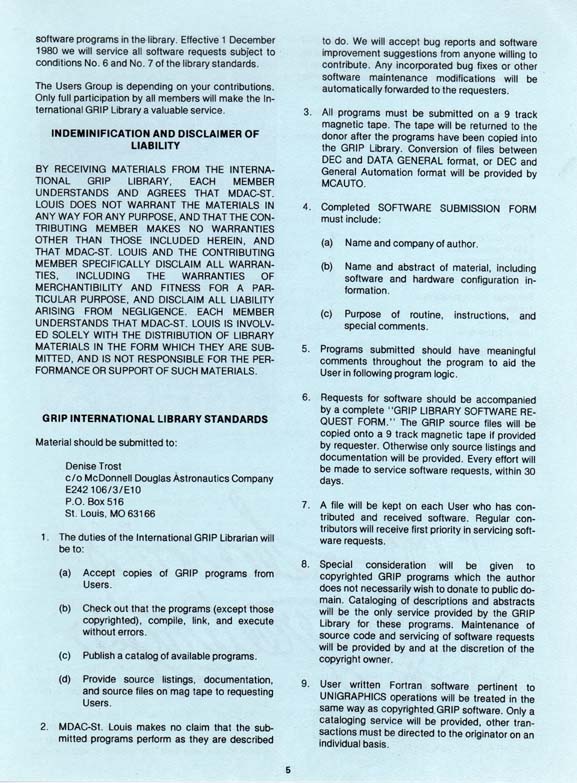 software programs in the library. Effective 1 December 1980 we will service all software requests subject to conditions No. 6 and No. 7 of the library standards.

The Users Group is depending on your contributions. Only full participation by all members will make the International GRIP Library a valuable service.

INDEMINIFICATION AND DISCLAIMER OF LIABILITY

BY RECEIVING MATERIALS FROM THE INTERNATIONAL GRIP LIBRARY, EACH MEMBER UNDERSTANDS AND AGREES THAT MDAC-ST. LOUIS DOES NOT WARRANT THE MATERIALS IN ANY WAY FOR ANY PURPOSE, AND THAT THE CONTRIBUTING MEMBER MAKES NO WARRANTIES OTHER THAN THOSE INCLUDED HEREIN, AND THAT MDAC-ST. LOUIS AND THE CONTRIBUTING MEMBER SPECIFICALLY DISCLAIM ALL WARRANTIES, INCLUDING THE WARRANTIES OF MERCHANTIBILITY AND FITNESS FOR A PARTICULAR PURPOSE, AND DISCLAIM ALL LIABILITY ARISING FROM NEGLIGENCE. EACH MEMBER UNDERSTANDS THAT MDAC-ST. LOUIS IS INVOLVED SOLELY WITH THE DISTRIBUTION OF LIBRARY MATERIALS IN THE FORM WHICH THEY ARE SUBMITTED, AND IS NOT RESPONSIBLE FOR THE PERFORMANCE OR SUPPORT OF SUCH MATERIALS.

GRIP INTERNATIONAL LIBRARY STANDARDS

Material should be submitted to:

Denise Trost
c/o McDonnell Douglas Astronautics Company
E242 106/3/E10
P.O. Box 516
St. Louis, MO 63166

1. The duties of the International GRIP Librarian will be to:

(a) Accept copies of GRIP programs from Users.

(b) Check out that the programs (except those copyrighted), compile, link, and execute without errors.

(c) Publish a catalog of available programs.

(d) Provide source listings, documentation, and source files on mag tape to requesting Users.

2. MDAC-St. Louis makes no claim that the submitted programs perform as they are described to do. We will accept bug reports and software improvement suggestions from anyone willing to contribute. Any incorporated bug fixes or other software maintenance modifications will be automatically forwarded to the requesters.

3. All programs must be submitted on a 9 track magnetic tape. The tape will be returned to the donor after the programs have been copied into the GRIP Library. Conversion of files between DEC and DATA GENERAL format, or DEC and General Automation format will be provided by MCAUTO.

4. Completed SOFTWARE SUBMISSION FORM must include:

(a) Name and company of author.

(b) Name and abstract of material, including software and hardware configuration information.

(c) Purpose of routine, instructions, and special comments.

5. Programs submitted should have meaningful comments throughout the program to aid the User in following program logic.

6. Requests for software should be accompanied by a complete "GRIP LIBRARY SOFTWARE REQUEST FORM." The GRIP source files will be copied onto a 9 track magnetic tape if provided by requester. Otherwise only source listings and documentation will be provided. Every effort will be made to service software requests, within 30 days.

7. A file will be kept on each User who has contributed and received software. Regular contributors will receive first priority in servicing software requests.

8. Special consideration will be given to copyrighted GRIP programs which the author does not necessarily wish to donate to public domain. Cataloging of descriptions and abstracts will be the only service provided by the GRIP Library for these programs. Maintenance of source code and servicing of software requests will be provided by and at the discretion of the copyright owner.

9. User written Fortran software pertinent to UNIGRAPHICS operations will be treated in the same way as copyrighted GRIP software. Only a cataloging service will be provided, other transactions must be directed to the originator on an individual basis.

5